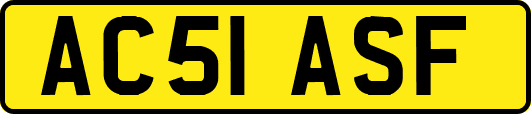 AC51 ASF